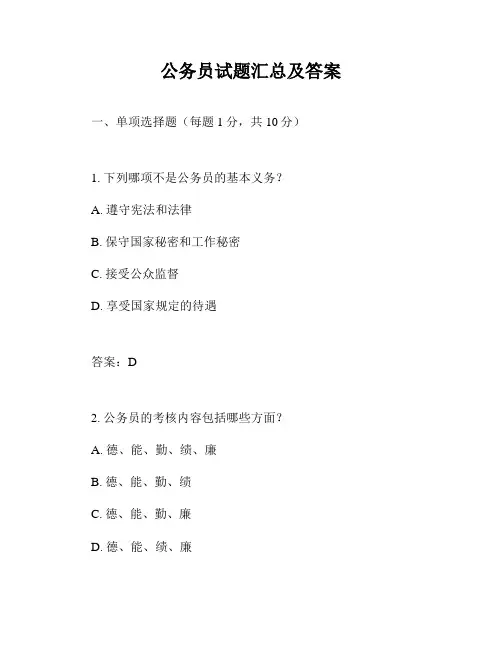 公务员试题汇总及答案

一、单项选择题（每题 1 分，共 10 分）

1. 下列哪项不是公务员的基本义务？

A. 遵守宪法和法律

B. 保守国家秘密和工作秘密

C. 接受公众监督

D. 享受国家规定的待遇

答案：D

2. 公务员的考核内容包括哪些方面？

A. 德、能、勤、绩、廉

B. 德、能、勤、绩

C. 德、能、勤、廉

D. 德、能、绩、廉